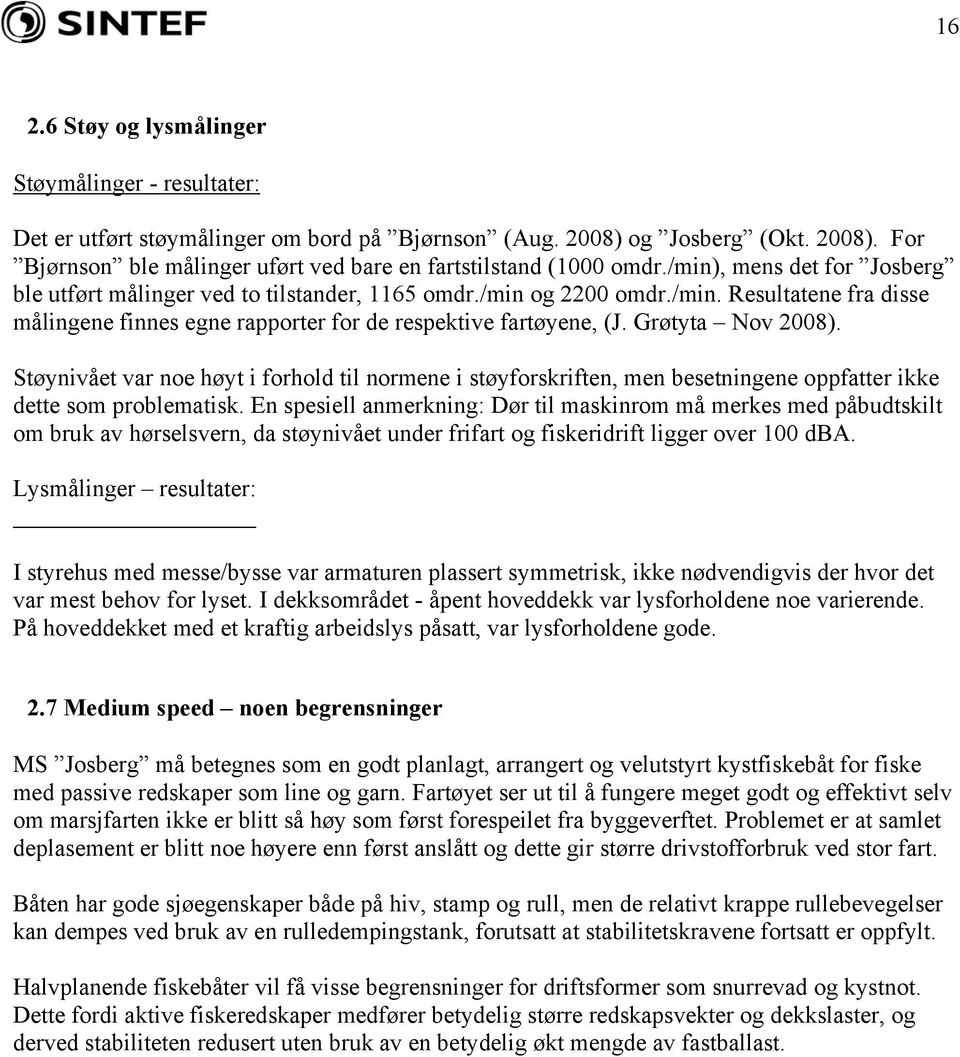 SINTEF

16

2.6 Støy og lysmålinger

Støymålinger - resultater:

Det er utført støymålinger om bord på ”Bjørnson” (Aug. 2008) og ”Josberg” (Okt. 2008). For ”Bjørnson” ble målinger uført ved bare en fartstilstand (1000 omdr./min), mens det for ”Josberg” ble utført målinger ved to tilstander, 1165 omdr./min og 2200 omdr./min. Resultatene fra disse målingene finnes egne rapporter for de respektive fartøyene, (J. Grøtyta – Nov 2008).

Støynivået var noe høyt i forhold til normene i støyforskriften, men besetningene oppfatter ikke dette som problematisk. En spesiell anmerkning: Dør til maskinrom må merkes med påbudtskilt om bruk av hørselsvern, da støynivået under frifart og fiskeridrift ligger over 100 dBA.

Lysmålinger – resultater:

I styrehus med messe/bysse var armaturen plassert symmetrisk, ikke nødvendigvis der hvor det var mest behov for lyset. I dekksområdet - åpent hoveddekk var lysforholdene noe varierende. På hoveddekket med et kraftig arbeidslys påsatt, var lysforholdene gode.

2.7 Medium speed – noen begrensninger

MS ”Josberg” må betegnes som en godt planlagt, arrangert og velutstyrt kystfiskebåt for fiske med passive redskaper som line og garn. Fartøyet ser ut til å fungere meget godt og effektivt selv om marsjfarten ikke er blitt så høy som først forespeilet fra byggeverftet. Problemet er at samlet deplasement er blitt noe høyere enn først anslått og dette gir større drivstofforbruk ved stor fart.

Båten har gode sjøegenskaper både på hiv, stamp og rull, men de relativt krappe rullebevegelser kan dempes ved bruk av en rulledempingstank, forutsatt at stabilitetskravene fortsatt er oppfylt.

Halvplanende fiskebåter vil få visse begrensninger for driftsformer som snurrevad og kystnot. Dette fordi aktive fiskeredskaper medfører betydelig større redskapsvekter og dekkslaster, og derved stabiliteten redusert uten bruk av en betydelig økt mengde av fastballast.